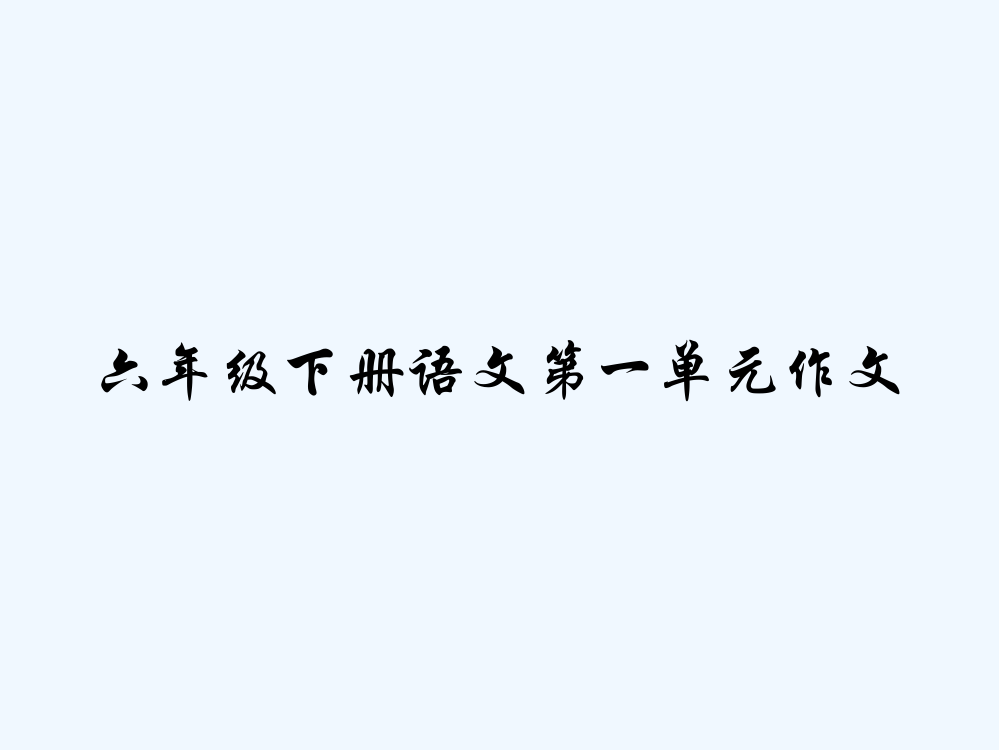 六年级下册语文第一单元作文